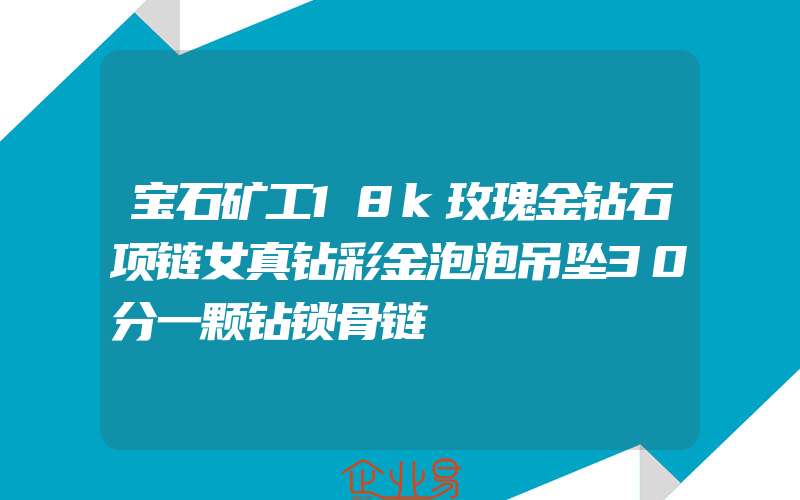 宝石矿工18k玫瑰金钻石项链女真钻彩金泡泡吊坠30分一颗钻锁骨链

企业易